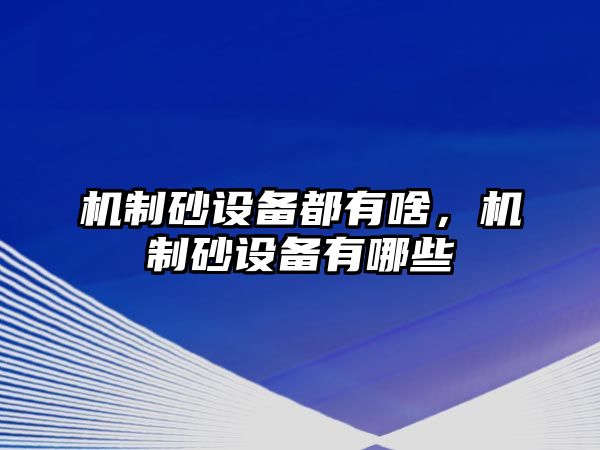 机制砂设备都有啥，机制砂设备有哪些